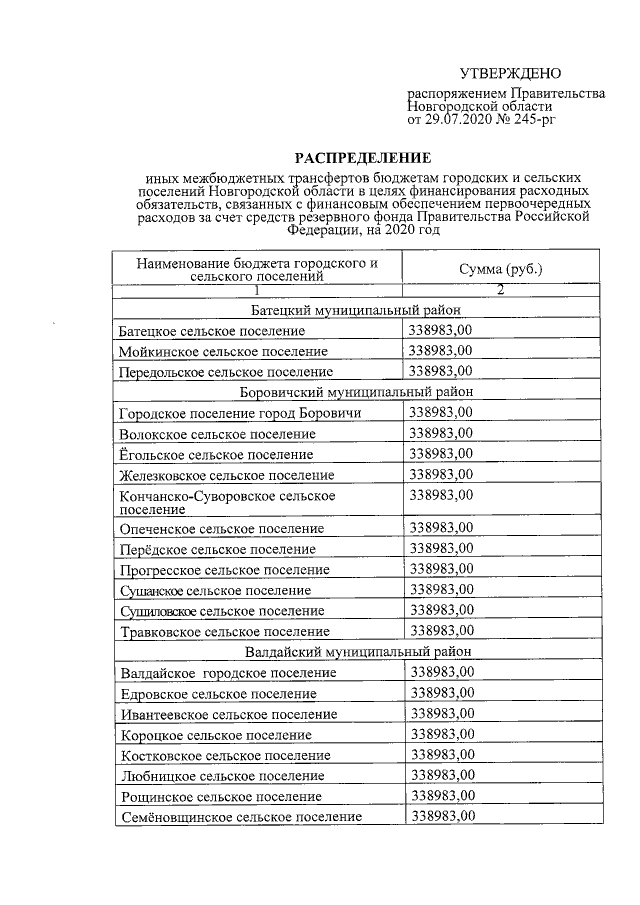 УТВЕРЖДЕНО

распоряжением Правительства Новгородской области от 29.07.2020 № 245-рг

РАСПРЕДЕЛЕНИЕ

иных межбюджетных трансфертов бюджетам городских и сельских поселений Новгородской области в целях финансирования расходных обязательств, связанных с финансовым обеспечением первоочередных расходов за счет средств резервного фонда Правительства Российской Федерации, на 2020 год

| Наименование бюджета городского и сельского поселений | Сумма (руб.) |
|---|---|
| 1 | 2 |
| Батецкий муниципальный район | |
| Батецкое сельское поселение | 338983,00 |
| Мойкинское сельское поселение | 338983,00 |
| Передольское сельское поселение | 338983,00 |
| Боровичский муниципальный район | |
| Городское поселение город Боровичи | 338983,00 |
| Волокское сельское поселение | 338983,00 |
| Ёгольское сельское поселение | 338983,00 |
| Железковское сельское поселение | 338983,00 |
| Кончанско-Суворовское сельское поселение | 338983,00 |
| Опеченское сельское поселение | 338983,00 |
| Перёдское сельское поселение | 338983,00 |
| Прогресское сельское поселение | 338983,00 |
| Сушанское сельское поселение | 338983,00 |
| Сушиловское сельское поселение | 338983,00 |
| Травковское сельское поселение | 338983,00 |
| Валдайский муниципальный район | |
| Валдайское городское поселение | 338983,00 |
| Едровское сельское поселение | 338983,00 |
| Ивантеевское сельское поселение | 338983,00 |
| Короцкое сельское поселение | 338983,00 |
| Костковское сельское поселение | 338983,00 |
| Любницкое сельское поселение | 338983,00 |
| Рощинское сельское поселение | 338983,00 |
| Семёновщинское сельское поселение | 338983,00 |